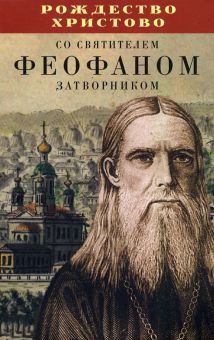 РОЖДЕСТВО ХРИСТОВО

СО СВЯТИТЕЛЕМ
ФЕОФАНОМ
ЗАТВОРНИКОМ